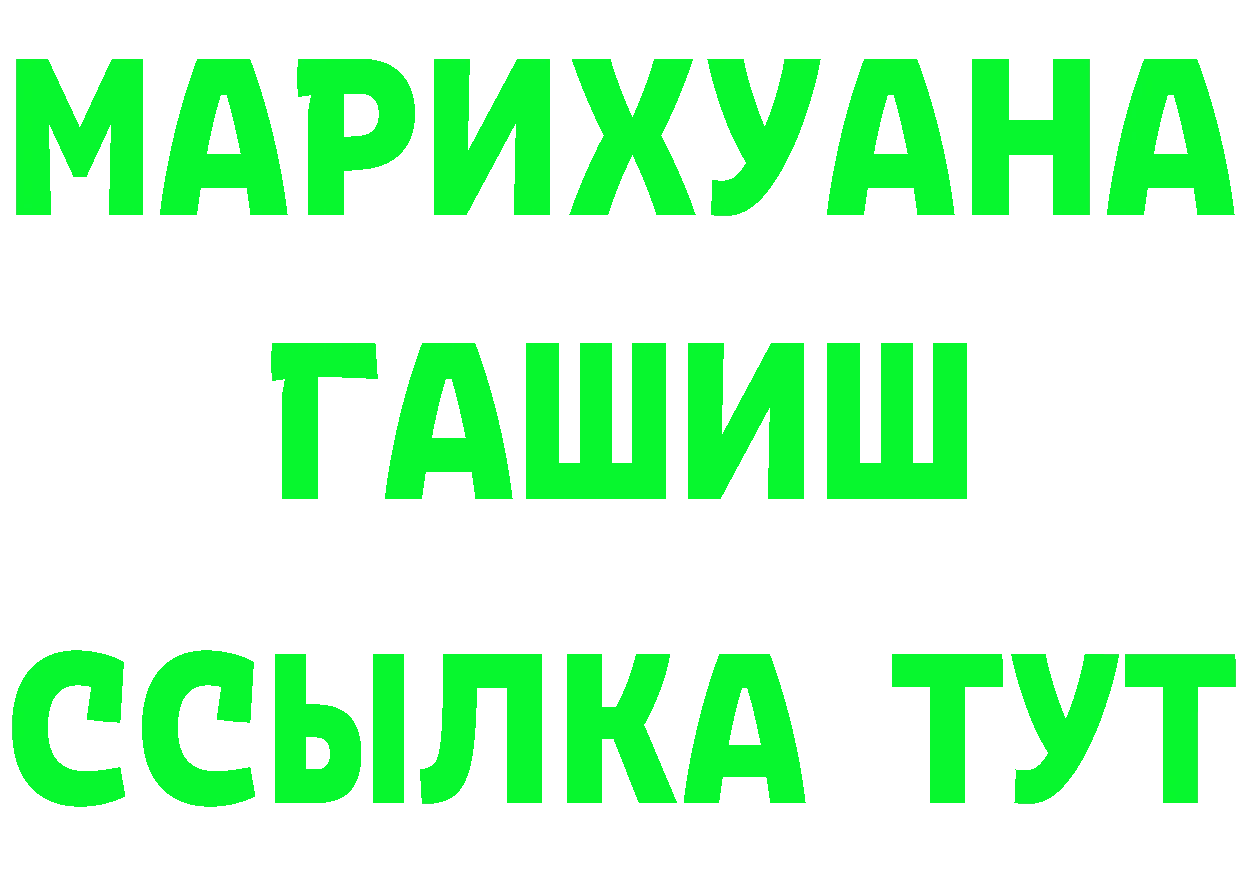 МАРИХУАНА
ГАШИШ
ССЫЛКА ТУТ